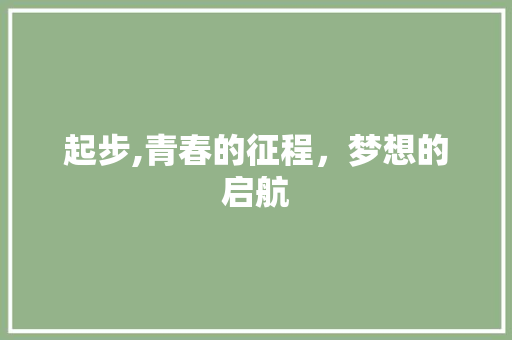 起步,青春的征程，梦想的启航